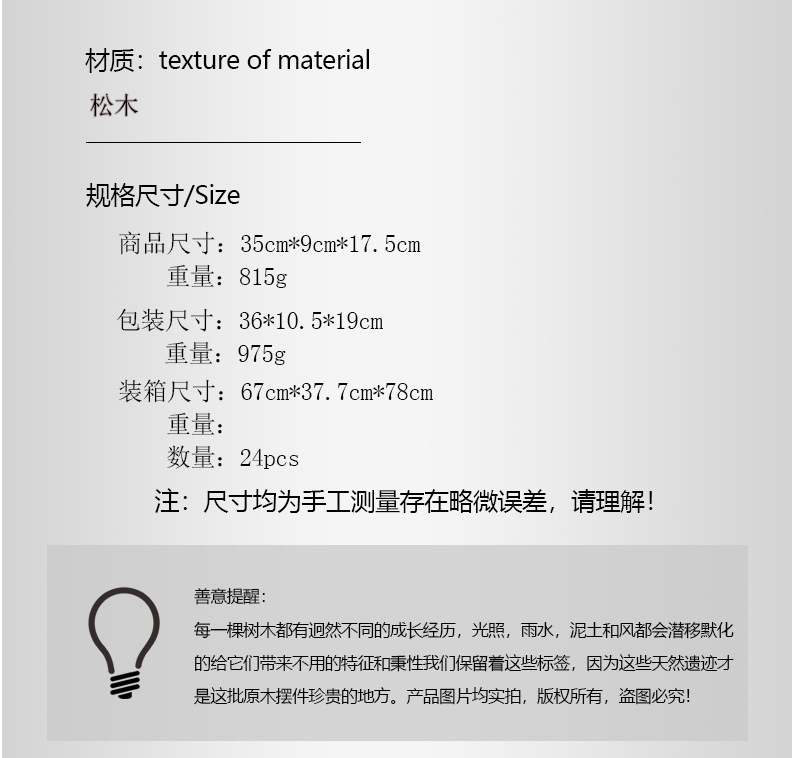 材质：texture of material

松木

规格尺寸/Size

商品尺寸：35cm*9cm*17.5cm
重量：815g

包装尺寸：36*10.5*19cm
重量：975g

装箱尺寸：67cm*37.7cm*78cm
重量：
数量：24pcs

注：尺寸均为手工测量存在略微误差，请理解！

善意提醒：

每一棵树木都有迥然不同的成长经历，光照，雨水，泥土和风都会潜移默化的给它们带来不用的特征和秉性我们保留着这些标签，因为这些天然遗迹才是这批原木摆件珍贵的地方。产品图片均实拍，版权所有，盗图必究！